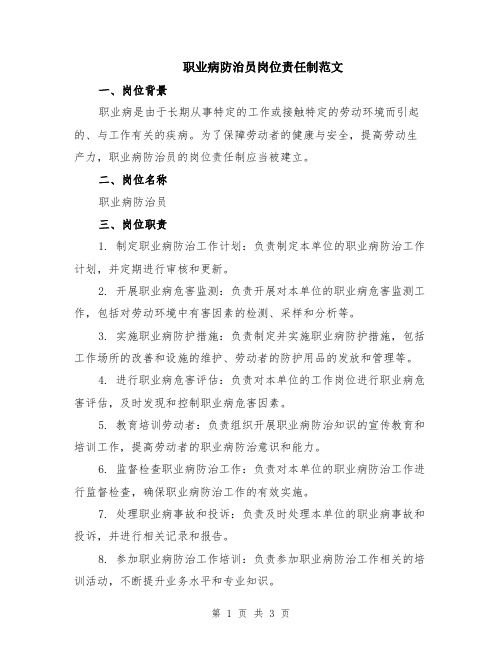 职业病防治员岗位责任制范文

一、岗位背景

职业病是由于长期从事特定的工作或接触特定的劳动环境而引起的、与工作有关的疾病。为了保障劳动者的健康与安全，提高劳动生产力，职业病防治员的岗位责任制应当被建立。

二、岗位名称

职业病防治员

三、岗位职责

1. 制定职业病防治工作计划：负责制定本单位的职业病防治工作计划，并定期进行审核和更新。

2. 开展职业病危害监测：负责开展对本单位的职业病危害监测工作，包括对劳动环境中有害因素的检测、采样和分析等。

3. 实施职业病防护措施：负责制定并实施职业病防护措施，包括工作场所的改善和设施的维护、劳动者的防护用品的发放和管理等。

4. 进行职业病危害评估：负责对本单位的工作岗位进行职业病危害评估，及时发现和控制职业病危害因素。

5. 教育培训劳动者：负责组织开展职业病防治知识的宣传教育和培训工作，提高劳动者的职业病防治意识和能力。

6. 监督检查职业病防治工作：负责对本单位的职业病防治工作进行监督检查，确保职业病防治工作的有效实施。

7. 处理职业病事故和投诉：负责及时处理本单位的职业病事故和投诉，并进行相关记录和报告。

8. 参加职业病防治工作培训：负责参加职业病防治工作相关的培训活动，不断提升业务水平和专业知识。

第 1 页 共 3 页